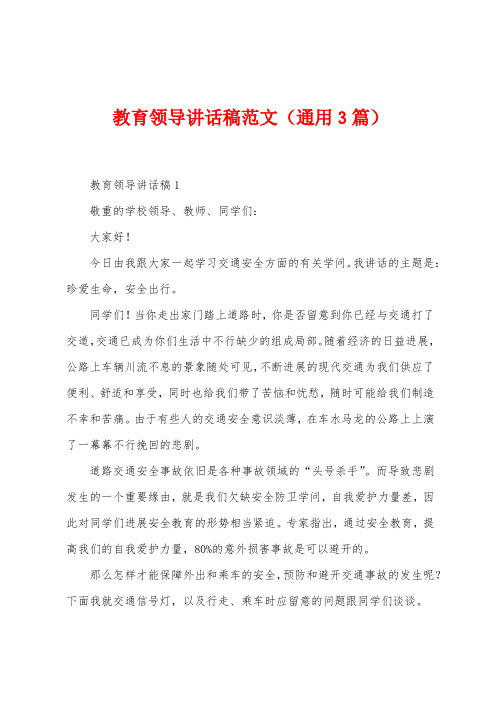 教育领导讲话稿范文（通用3篇）

教育领导讲话稿1

敬重的学校领导、教师、同学们：

大家好！

今日由我跟大家一起学习交通安全方面的有关学问。我讲话的主题是：珍爱生命，安全出行。

同学们！当你走出家门踏上道路时，你是否留意到你已经与交通打了交道，交通已成为你们生活中不行缺少的组成局部。随着经济的日益进展，公路上车辆川流不息的景象随处可见，不断进展的现代交通为我们供应了便利、舒适和享受，同时也给我们带了苦恼和忧愁，随时可能给我们制造不幸和苦痛。由于有些人的交通安全意识淡薄，在车水马龙的公路上上演了一幕幕不行挽回的悲剧。

道路交通安全事故依旧是各种事故领域的“头号杀手”。而导致悲剧发生的一个重要缘由，就是我们欠缺安全防卫学问，自我爱护力量差，因此对同学们进展安全教育的形势相当紧迫。专家指出，通过安全教育，提高我们的自我爱护力量，80%的意外损害事故是可以避开的。

那么怎样才能保障外出和乘车的安全，预防和避开交通事故的发生呢？下面我就交通信号灯，以及行走、乘车时应留意的问题跟同学们谈谈。